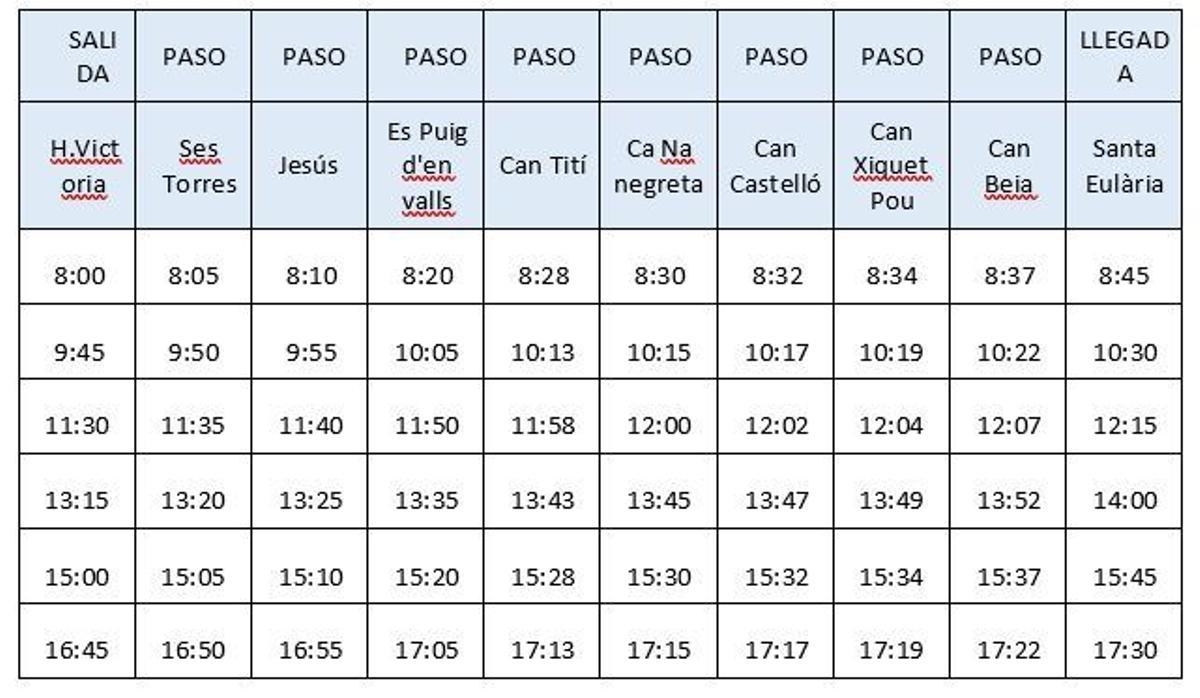 | SALIDA | PASO | PASO | PASO | PASO | PASO | PASO | PASO | PASO | LLEGADA |
|---|---|---|---|---|---|---|---|---|---|
| H.Victoria | Ses Torres | Jesús | Es Puig d'en valls | Can Tití | Ca Na negreta | Can Castelló | Can Xiquet Pou | Can Beia | Santa Eulària |
| 8:00 | 8:05 | 8:10 | 8:20 | 8:28 | 8:30 | 8:32 | 8:34 | 8:37 | 8:45 |
| 9:45 | 9:50 | 9:55 | 10:05 | 10:13 | 10:15 | 10:17 | 10:19 | 10:22 | 10:30 |
| 11:30 | 11:35 | 11:40 | 11:50 | 11:58 | 12:00 | 12:02 | 12:04 | 12:07 | 12:15 |
| 13:15 | 13:20 | 13:25 | 13:35 | 13:43 | 13:45 | 13:47 | 13:49 | 13:52 | 14:00 |
| 15:00 | 15:05 | 15:10 | 15:20 | 15:28 | 15:30 | 15:32 | 15:34 | 15:37 | 15:45 |
| 16:45 | 16:50 | 16:55 | 17:05 | 17:13 | 17:15 | 17:17 | 17:19 | 17:22 | 17:30 |